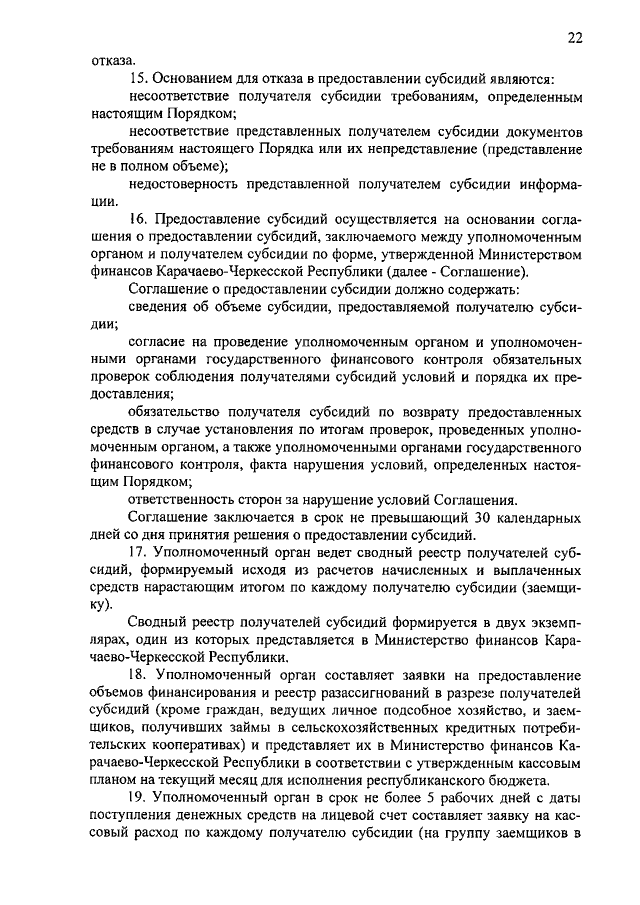 22

отказа.

15. Основанием для отказа в предоставлении субсидий являются:

несоответствие получателя субсидии требованиям, определенным настоящим Порядком;

несоответствие представленных получателем субсидии документов требованиям настоящего Порядка или их непредставление (представление не в полном объеме);

недостоверность представленной получателем субсидии информации.

16. Предоставление субсидий осуществляется на основании соглашения о предоставлении субсидий, заключаемого между уполномоченным органом и получателем субсидии по форме, утвержденной Министерством финансов Карачаево-Черкесской Республики (далее - Соглашение).

Соглашение о предоставлении субсидии должно содержать:

сведения об объеме субсидии, предоставляемой получателю субсидии;

согласие на проведение уполномоченным органом и уполномоченными органами государственного финансового контроля обязательных проверок соблюдения получателями субсидий условий и порядка их предоставления;

обязательство получателя субсидий по возврату предоставленных средств в случае установления по итогам проверок, проведенных уполномоченным органом, а также уполномоченными органами государственного финансового контроля, факта нарушения условий, определенных настоящим Порядком;

ответственность сторон за нарушение условий Соглашения.

Соглашение заключается в срок не превышающий 30 календарных дней со дня принятия решения о предоставлении субсидий.

17. Уполномоченный орган ведет сводный реестр получателей субсидий, формируемый исходя из расчетов начисленных и выплаченных средств нарастающим итогом по каждому получателю субсидии (заемщику).

Сводный реестр получателей субсидий формируется в двух экземплярах, один из которых представляется в Министерство финансов Карачаево-Черкесской Республики.

18. Уполномоченный орган составляет заявки на предоставление объемов финансирования и реестр разассигнований в разрезе получателей субсидий (кроме граждан, ведущих личное подсобное хозяйство, и заемщиков, получивших займы в сельскохозяйственных кредитных потребительских кооперативах) и представляет их в Министерство финансов Карачаево-Черкесской Республики в соответствии с утвержденным кассовым планом на текущий месяц для исполнения республиканского бюджета.

19. Уполномоченный орган в срок не более 5 рабочих дней с даты поступления денежных средств на лицевой счет составляет заявку на кассовый расход по каждому получателю субсидии (на группу заемщиков в